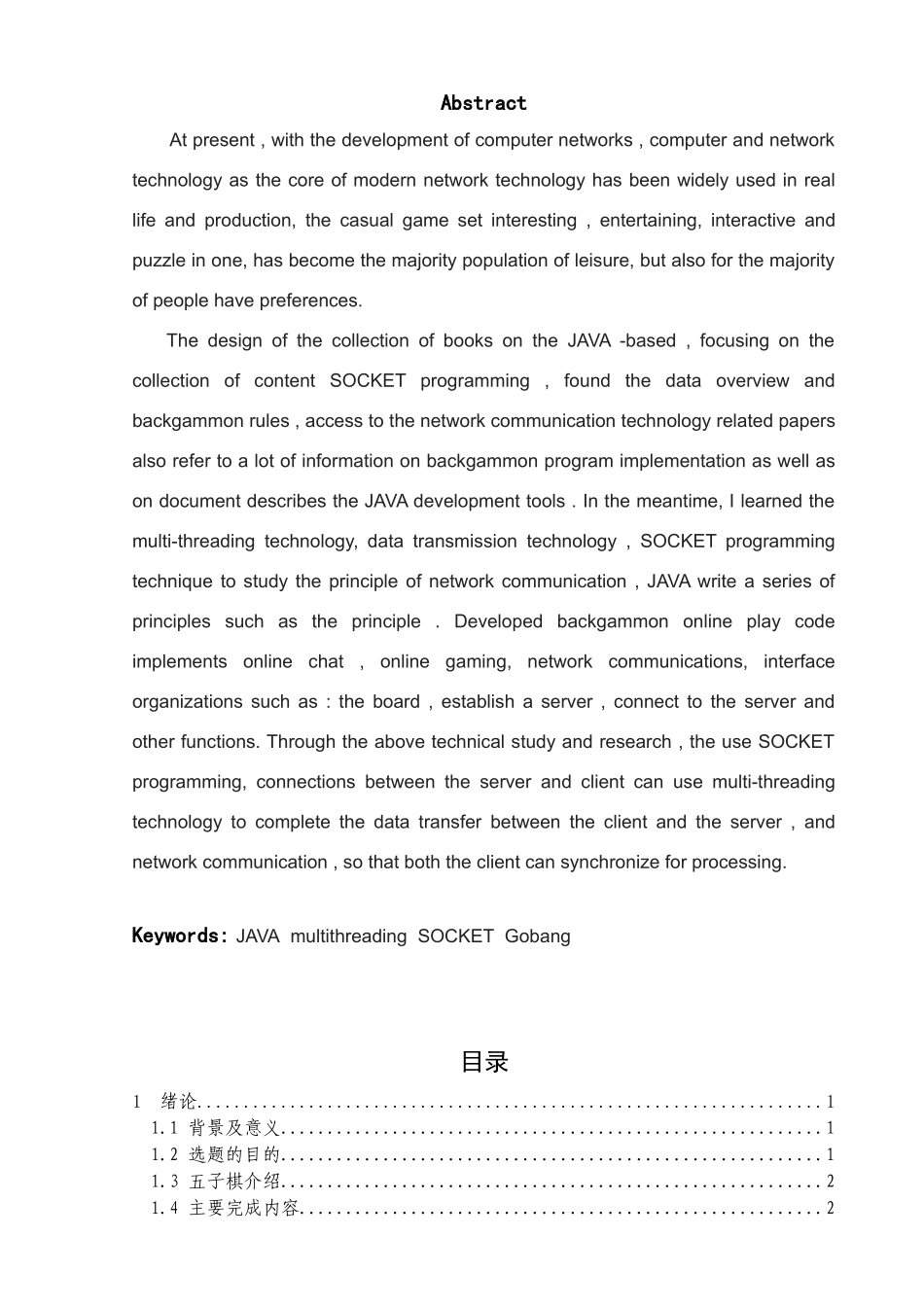 Abstract

At present , with the development of computer networks , computer and network technology as the core of modern network technology has been widely used in real life and production, the casual game set interesting , entertaining, interactive and puzzle in one, has become the majority population of leisure, but also for the majority of people have preferences.

The design of the collection of books on the JAVA -based , focusing on the collection of content SOCKET programming , found the data overview and backgammon rules , access to the network communication technology related papers also refer to a lot of information on backgammon program implementation as well as on document describes the JAVA development tools . In the meantime, I learned the multi-threading technology, data transmission technology , SOCKET programming technique to study the principle of network communication , JAVA write a series of principles such as the principle . Developed backgammon online play code implements online chat , online gaming, network communications, interface organizations such as : the board , establish a server , connect to the server and other functions. Through the above technical study and research , the use SOCKET programming, connections between the server and client can use multi-threading technology to complete the data transfer between the client and the server , and network communication , so that both the client can synchronize for processing.

Keywords: JAVA multithreading SOCKET Gobang

目录

1 绪论 1
1.1 背景及意义 1
1.2 选题的目的 1
1.3 五子棋介绍 2
1.4 主要完成内容 2